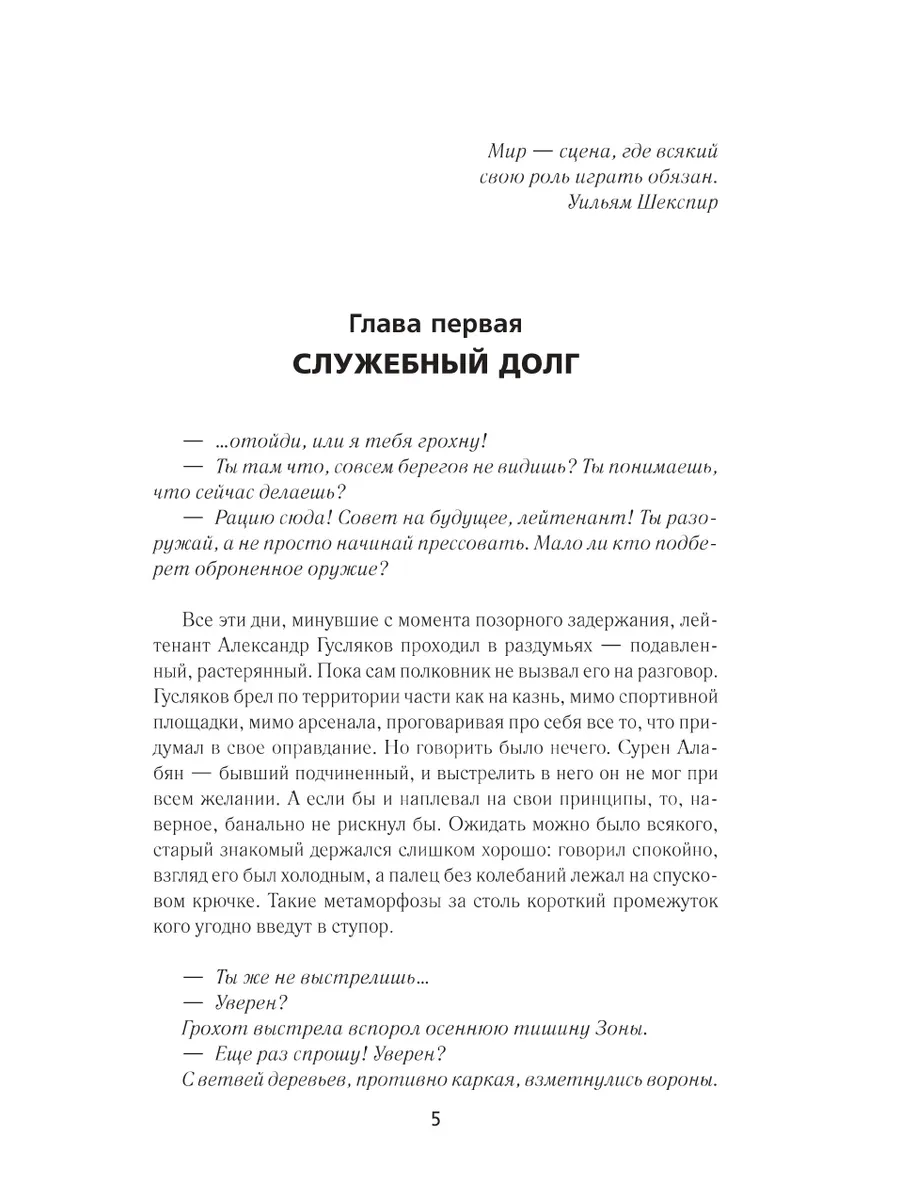 Мир — сцена, где всякий
свою роль играть обязан.
Уильям Шекспир

Глава первая
СЛУЖЕБНЫЙ ДОЛГ

— ...отойди, или я тебя грохну!
— Ты там что, совсем берегов не видишь? Ты понимаешь, что сейчас делаешь?
— Рацию сюда! Совет на будущее, лейтенант! Ты разоружай, а не просто начинай прессовать. Мало ли кто подберет оброненное оружие?

Все эти дни, минувшие с момента позорного задержания, лейтенант Александр Гусляков проходил в раздумьях — подавленный, растерянный. Пока сам полковник не вызвал его на разговор. Гусляков брел по территории части как на казнь, мимо спортивной площадки, мимо арсенала, проговаривая про себя все то, что придумал в свое оправдание. Но говорить было нечего. Сурен Алабян — бывший подчиненный, и выстрелить в него он не мог при всем желании. А если бы и наплевал на свои принципы, то, наверное, банально не рискнул бы. Ожидать можно было всякого, старый знакомый держался слишком хорошо: говорил спокойно, взгляд его был холодным, а палец без колебаний лежал на спусковом крючке. Такие метаморфозы за столь короткий промежуток кого угодно введут в ступор.

— Ты же не выстрелишь...
— Уверен?
Грохот выстрела вспорол осеннюю тишину Зоны.
— Еще раз спрошу! Уверен?
С ветвей деревьев, противно каркая, взметнулись вороны.

5